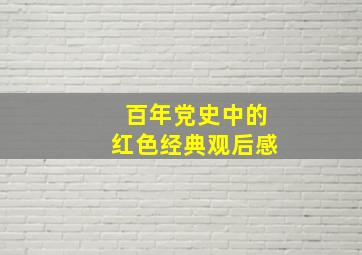 百年党史中的
红色经典观后感